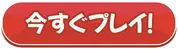 今すぐプレイ!